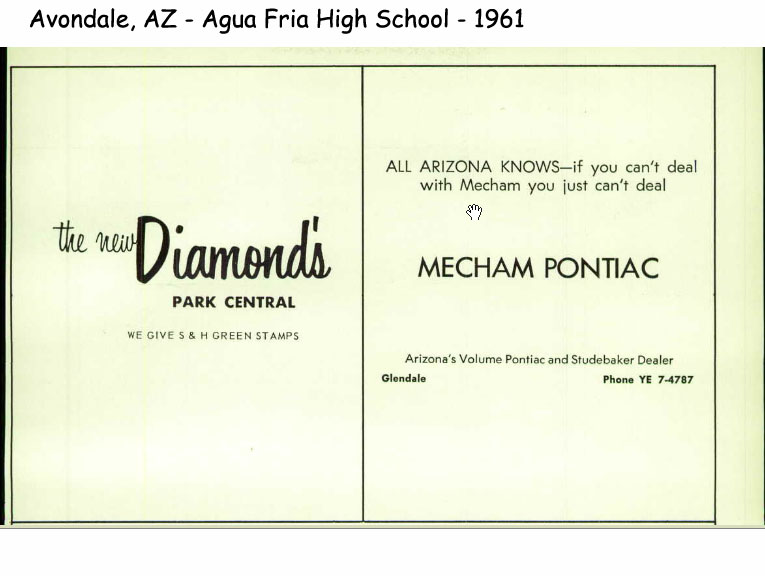 Avondale, AZ - Agua Fria High School - 1961

the new Diamond's

PARK CENTRAL

WE GIVE S & H GREEN STAMPS

ALL ARIZONA KNOWS—if you can't deal with Mecham you just can't deal

MECHAM PONTIAC

Arizona's Volume Pontiac and Studebaker Dealer

Glendale

Phone YE 7-4787